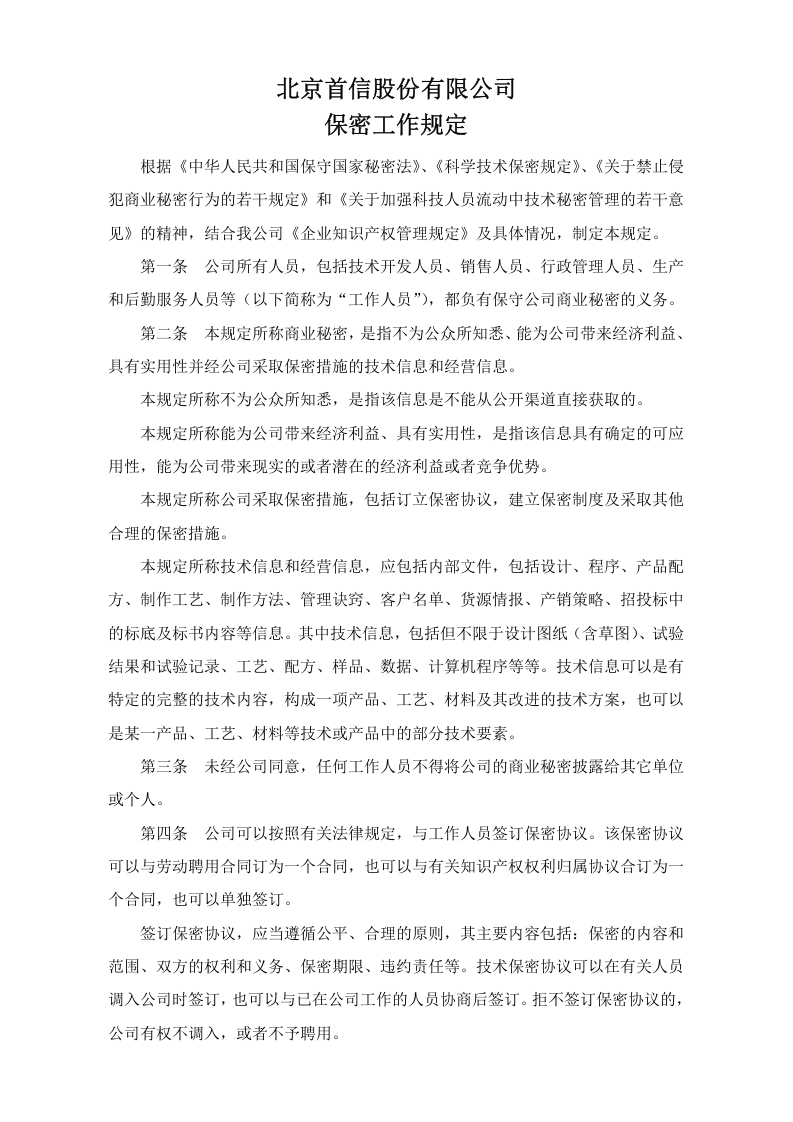 北京首信股份有限公司
保密工作规定

根据《中华人民共和国保守国家秘密法》、《科学技术保密规定》、《关于禁止侵犯商业秘密行为的若干规定》和《关于加强科技人员流动中技术秘密管理的若干意见》的精神，结合我公司《企业知识产权管理规定》及具体情况，制定本规定。

第一条 公司所有人员，包括技术开发人员、销售人员、行政管理人员、生产和后勤服务人员等（以下简称为“工作人员”），都负有保守公司商业秘密的义务。

第二条 本规定所称商业秘密，是指不为公众所知悉、能为公司带来经济利益、具有实用性并经公司采取保密措施的技术信息和经营信息。

本规定所称不为公众所知悉，是指该信息是不能从公开渠道直接获取的。

本规定所称能为公司带来经济利益、具有实用性，是指该信息具有确定的可应用性，能为公司带来现实的或者潜在的经济利益或者竞争优势。

本规定所称公司采取保密措施，包括订立保密协议，建立保密制度及采取其他合理的保密措施。

本规定所称技术信息和经营信息，应包括内部文件，包括设计、程序、产品配方、制作工艺、制作方法、管理诀窍、客户名单、货源情报、产销策略、招投标中的标底及标书内容等信息。其中技术信息，包括但不限于设计图纸（含草图）、试验结果和试验记录、工艺、配方、样品、数据、计算机程序等等。技术信息可以是有特定的完整的技术内容，构成一项产品、工艺、材料及其改进的技术方案，也可以是某一产品、工艺、材料等技术或产品中的部分技术要素。

第三条 未经公司同意，任何工作人员不得将公司的商业秘密披露给其它单位或个人。

第四条 公司可以按照有关法律规定，与工作人员签订保密协议。该保密协议可以与劳动聘用合同订为一个合同，也可以与有关知识产权权利归属协议合订为一个合同，也可以单独签订。

签订保密协议，应当遵循公平、合理的原则，其主要内容包括：保密的内容和范围、双方的权利和义务、保密期限、违约责任等。技术保密协议可以在有关人员调入公司时签订，也可以与已在公司工作的人员协商后签订。拒不签订保密协议的，公司有权不调入，或者不予聘用。